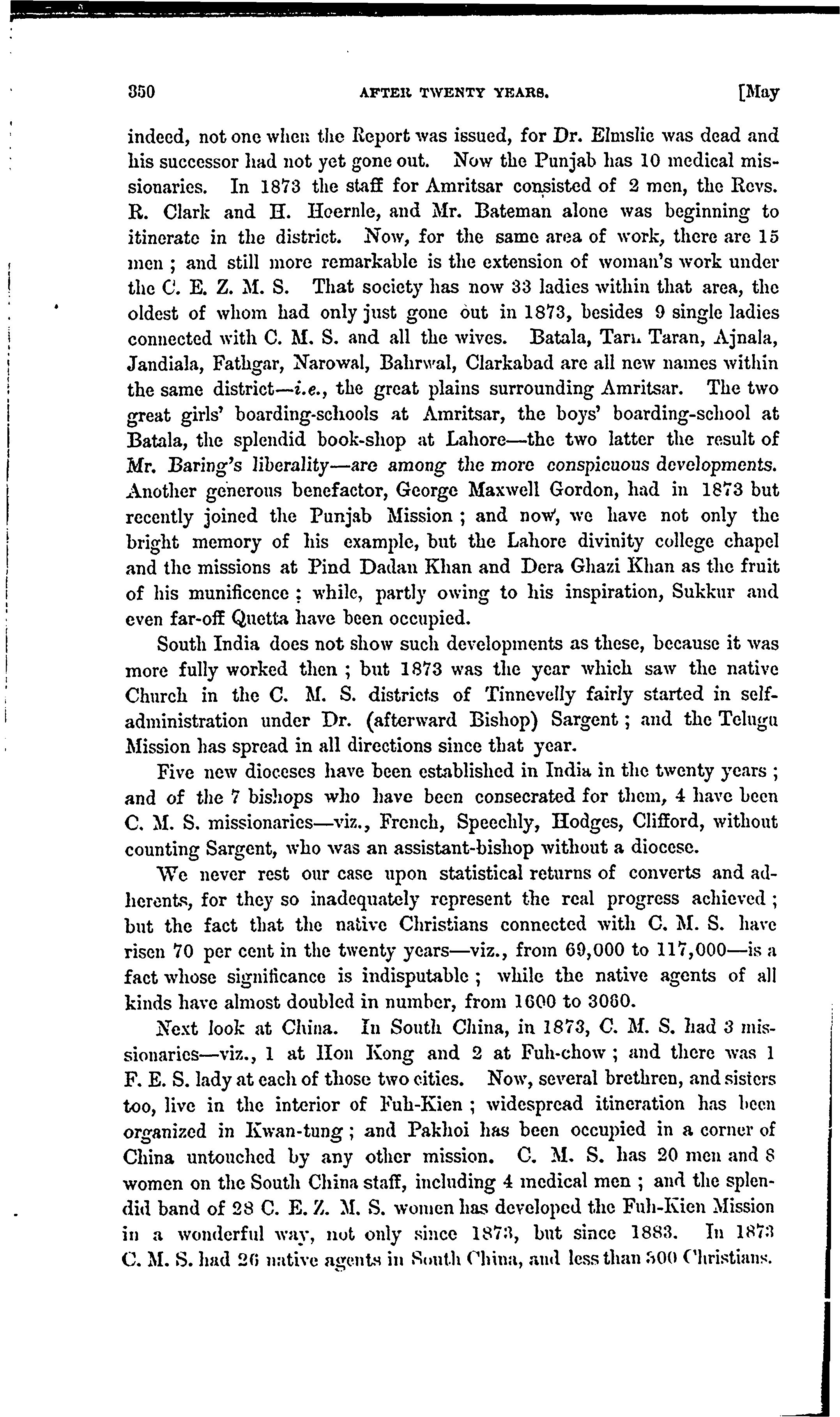 350 AFTER TWENTY YEARS. [May

indeed, not one when the Report was issued, for Dr. Elmslie was dead and his successor had not yet gone out. Now the Punjab has 10 medical missionaries. In 1873 the staff for Amritsar consisted of 2 men, the Revs. R. Clark and H. Hoernle, and Mr. Bateman alone was beginning to itinerate in the district. Now, for the same area of work, there are 15 men ; and still more remarkable is the extension of woman's work under the C. E. Z. M. S. That society has now 33 ladies within that area, the oldest of whom had only just gone out in 1873, besides 9 single ladies connected with C. M. S. and all the wives. Batala, Tarn Taran, Ajnala, Jandiala, Fathgar, Narowal, Bahrwal, Clarkabad are all new names within the same district—i.e., the great plains surrounding Amritsar. The two great girls' boarding-schools at Amritsar, the boys' boarding-school at Batala, the splendid book-shop at Lahore—the two latter the result of Mr. Baring's liberality—are among the more conspicuous developments. Another generous benefactor, George Maxwell Gordon, had in 1873 but recently joined the Punjab Mission ; and now, we have not only the bright memory of his example, but the Lahore divinity college chapel and the missions at Pind Dadan Khan and Dera Ghazi Khan as the fruit of his munificence ; while, partly owing to his inspiration, Sukkur and even far-off Quetta have been occupied.

South India does not show such developments as these, because it was more fully worked then ; but 1873 was the year which saw the native Church in the C. M. S. districts of Tinnevelly fairly started in self-administration under Dr. (afterward Bishop) Sargent ; and the Telugu Mission has spread in all directions since that year.

Five new dioceses have been established in India in the twenty years ; and of the 7 bishops who have been consecrated for them, 4 have been C. M. S. missionaries—viz., French, Speechly, Hodges, Clifford, without counting Sargent, who was an assistant-bishop without a diocese.

We never rest our case upon statistical returns of converts and adherents, for they so inadequately represent the real progress achieved ; but the fact that the native Christians connected with C. M. S. have risen 70 per cent in the twenty years—viz., from 69,000 to 117,000—is a fact whose significance is indisputable ; while the native agents of all kinds have almost doubled in number, from 1600 to 3060.

Next look at China. In South China, in 1873, C. M. S. had 3 missionaries—viz., 1 at Hon Kong and 2 at Fuh-chow ; and there was 1 F. E. S. lady at each of those two cities. Now, several brethren, and sisters too, live in the interior of Fuh-Kien ; widespread itineration has been organized in Kwan-tung ; and Pakhoi has been occupied in a corner of China untouched by any other mission. C. M. S. has 20 men and 8 women on the South China staff, including 4 medical men ; and the splendid band of 28 C. E. Z. M. S. women has developed the Fuh-Kien Mission in a wonderful way, not only since 1873, but since 1883. In 1873 C. M. S. had 26 native agents in South China, and less than 500 Christians.